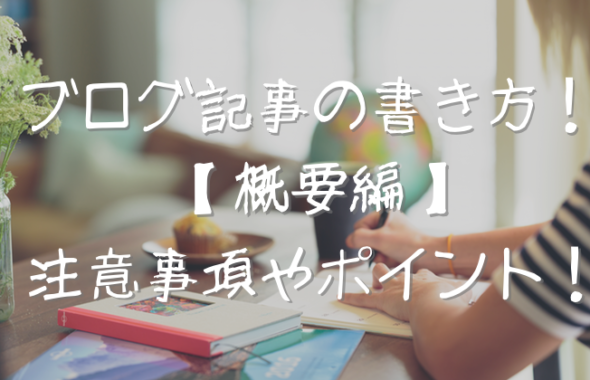 ブログ記事の書き方！
【概要編】
注意事項やポイント！